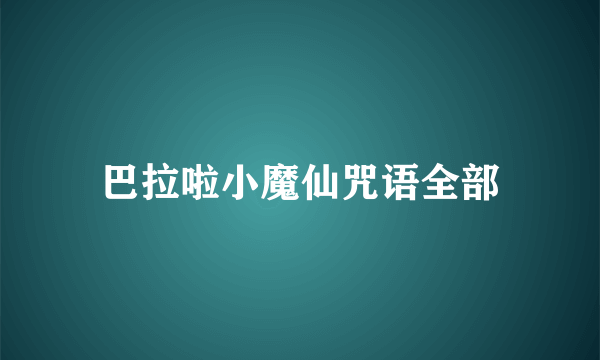 巴拉啦小魔仙咒语全部